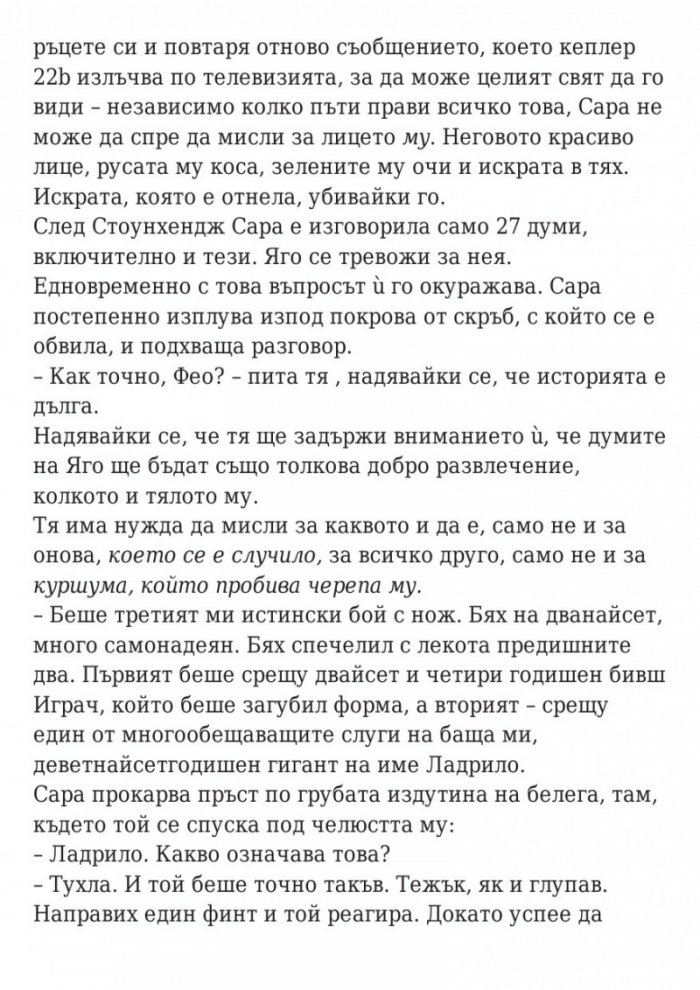 ръцете си и повтаря отново съобщението, което кеплер 22b излъчва по телевизията, за да може целият свят да го види – независимо колко пъти прави всичко това, Сара не може да спре да мисли за лицето му. Неговото красиво лице, русата му коса, зелените му очи и искрата в тях. Искрата, която е отнела, убивайки го.
След Стоунхендж Сара е изговорила само 27 думи, включително и тези. Яго се тревожи за нея. Едновременно с това въпросът ѝ го окуражава. Сара постепенно изплува изпод покрова от скръб, с който се е обвила, и подхваща разговор.
– Как точно, Фео? – пита тя , надявайки се, че историята е дълга.
Надявайки се, че тя ще задържи вниманието ѝ, че думите на Яго ще бъдат също толкова добро развлечение, колкото и тялото му.
Тя има нужда да мисли за каквото и да е, само не и за онова, което се е случило, за всичко друго, само не и за куршума, който пробива черепа му.
– Беше третият ми истински бой с нож. Бях на дванайсет, много самонадеян. Бях спечелил с лекота предишните два. Първият беше срещу двайсет и четири годишен бивш Играч, който беше загубил форма, а вторият – срещу един от многообещаващите слуги на баща ми, деветнайсетгодишен гигант на име Ладрило.
Сара прокарва пръст по грубата издутина на белега, там, където той се спуска под челюстта му:
– Ладрило. Какво означава това?
– Тухла. И той беше точно такъв. Тежък, як и глупав. Направих един финт и той реагира. Докато успее да